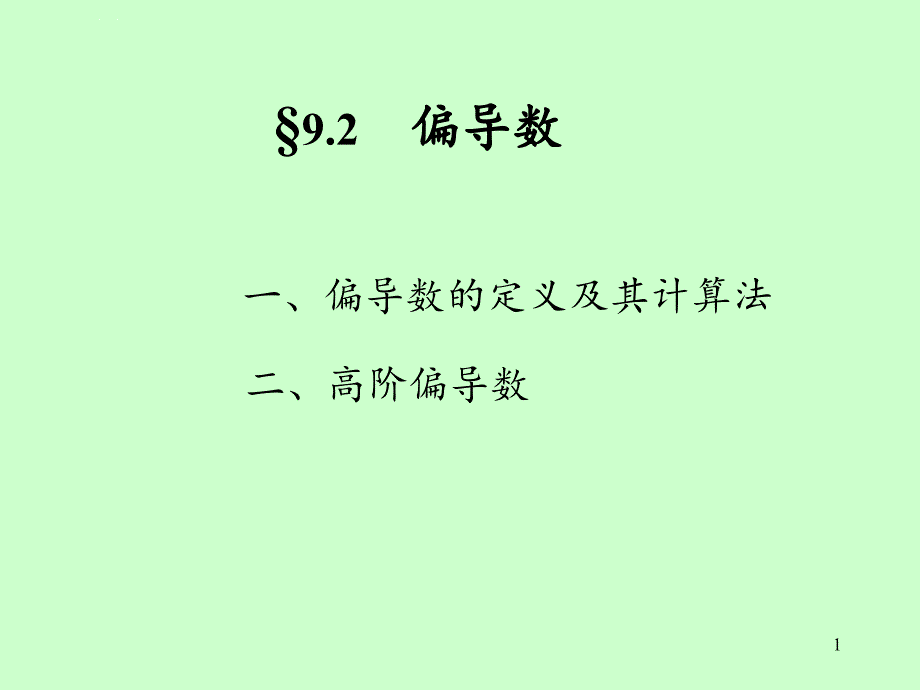 §9.2 偏导数

一、偏导数的定义及其计算法

二、高阶偏导数

1